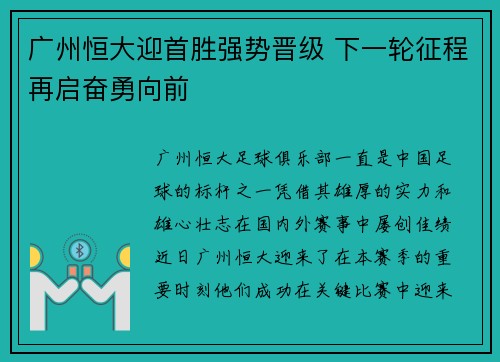 广州恒大迎首胜强势晋级 下一轮征程再启奋勇向前

广州恒大足球俱乐部一直是中国足球的标杆之一凭借其雄厚的实力和雄心壮志在国内外赛事中屡创佳绩近日广州恒大迎来了在本赛季的重要时刻他们成功在关键比赛中迎来